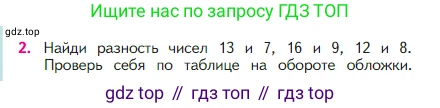 Ищите нас по запросу ГДЗ ТОП

gdz.top

2. Найди разность чисел 13 и 7, 16 и 9, 12 и 8. Проверь себя по таблице на обороте обложки.

gdz top // гдз топ // гдз top